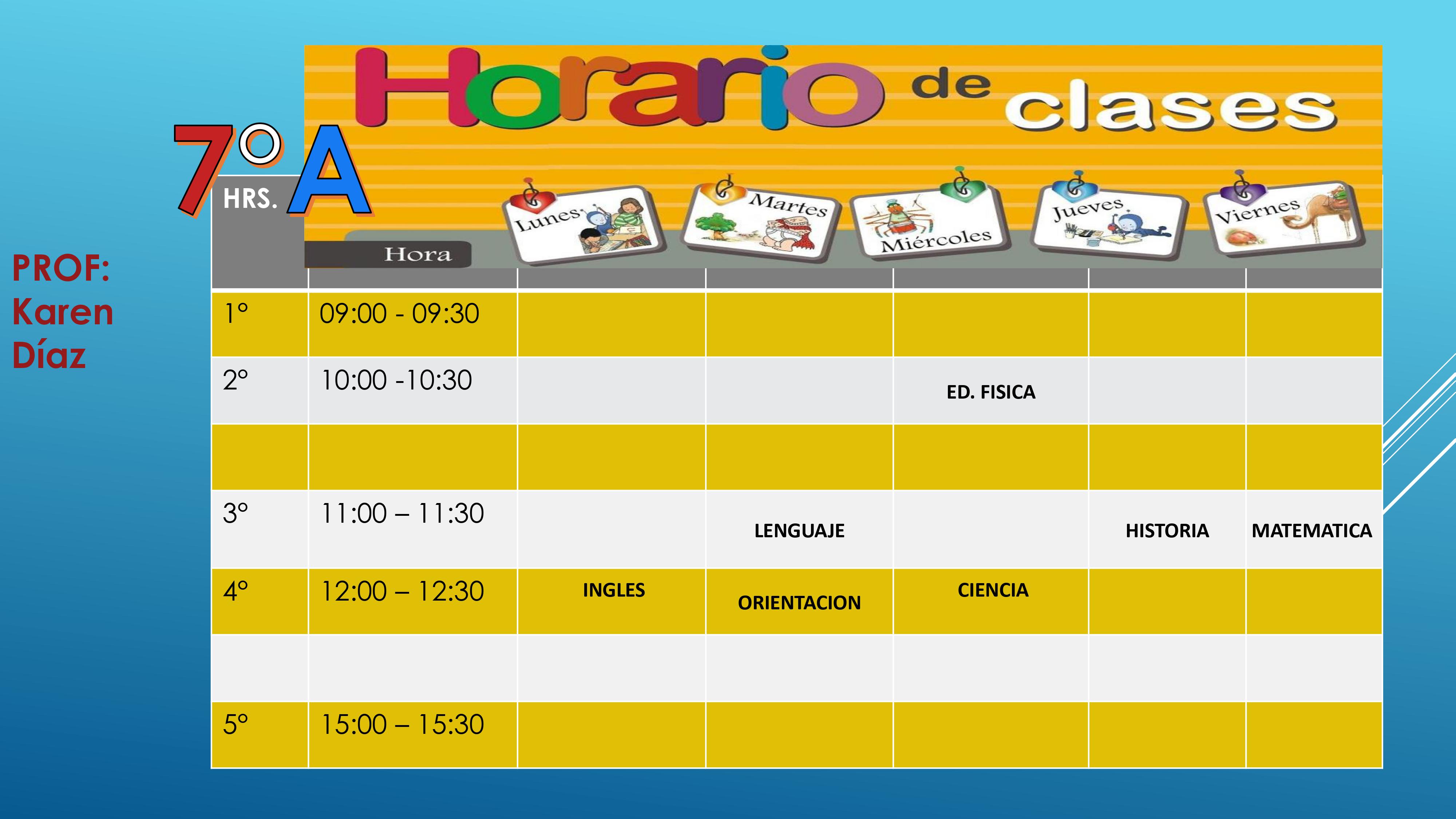 Horario de clases

7° A

PROF: Karen Díaz

| HRS. | Hora | Lunes | Martes | Miércoles | Jueves | Viernes |
|---|---|---|---|---|---|---|
| 1° | 09:00 - 09:30 | | | | | |
| 2° | 10:00 -10:30 | | | ED. FISICA | | |
| | | | | | | |
| 3° | 11:00 – 11:30 | | LENGUAJE | | HISTORIA | MATEMATICA |
| 4° | 12:00 – 12:30 | INGLES | ORIENTACION | CIENCIA | | |
| | | | | | | |
| 5° | 15:00 – 15:30 | | | | | |